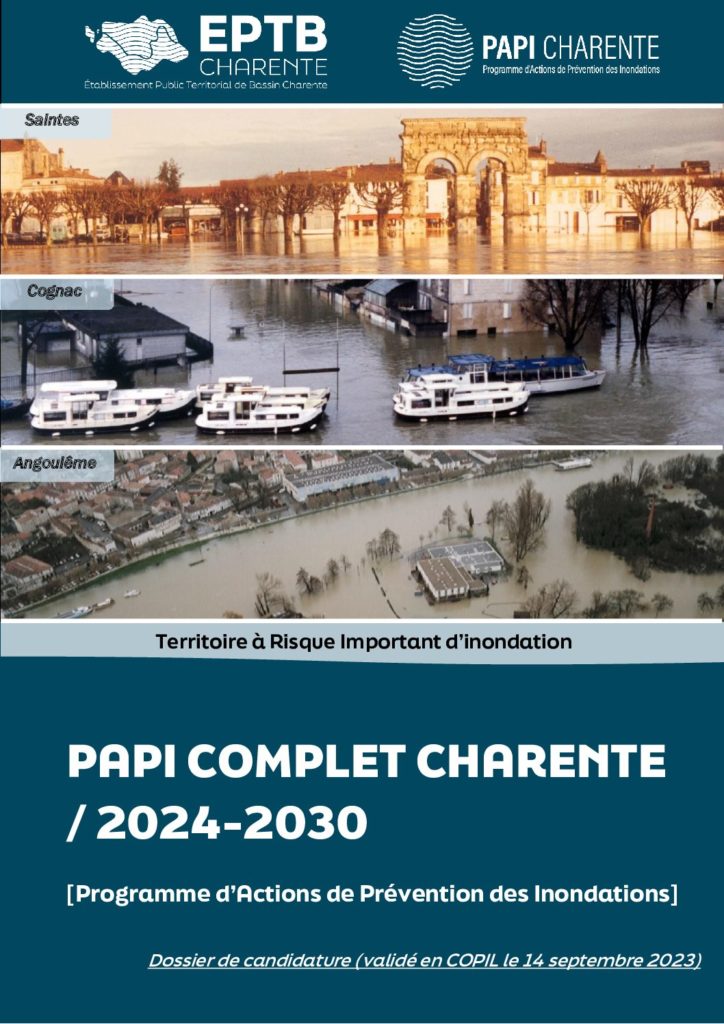 EPTB
CHARENTE
Établissement Public Territorial de Bassin Charente

PAPI CHARENTE
Programme d'Actions de Prévention des Inondations

Saintes

Cognac

Angoulême

Territoire à Risque Important d'inondation

PAPI COMPLET CHARENTE / 2024-2030

[Programme d'Actions de Prévention des Inondations]

Dossier de candidature (validé en COPIL le 14 septembre 2023)